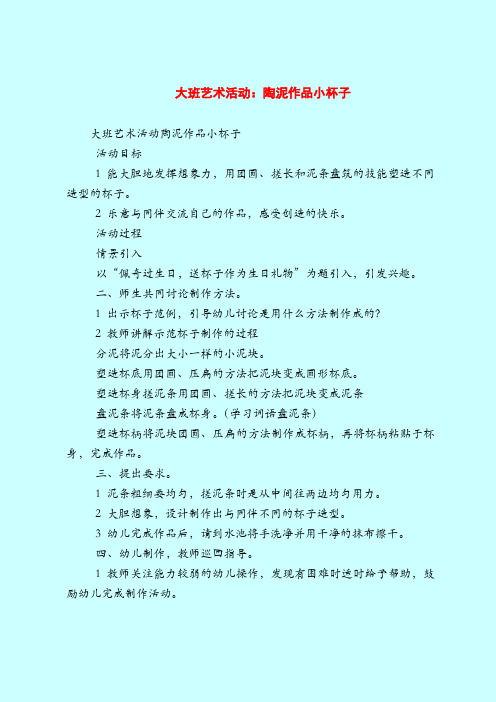 大班艺术活动：陶泥作品小杯子

大班艺术活动陶泥作品小杯子

活动目标

1 能大胆地发挥想象力，用团圆、搓长和泥条盘筑的技能塑造不同造型的杯子。

2 乐意与同伴交流自己的作品，感受创造的快乐。

活动过程

情景引入

以“佩奇过生日，送杯子作为生日礼物”为题引入，引发兴趣。

二、师生共同讨论制作方法。

1 出示杯子范例，引导幼儿讨论是用什么方法制作成的？

2 教师讲解示范杯子制作的过程

分泥将泥分出大小一样的小泥块。

塑造杯底用团圆、压扁的方法把泥块变成圆形杯底。

塑造杯身搓泥条用团圆、搓长的方法把泥块变成泥条

盘泥条将泥条盘成杯身。（学习词语盘泥条）

塑造杯柄将泥块团圆、压扁的方法制作成杯柄，再将杯柄粘贴于杯身，完成作品。

三、提出要求。

1 泥条粗细要均匀，搓泥条时是从中间往两边均匀用力。

2 大胆想象，设计制作出与同伴不同的杯子造型。

3 幼儿完成作品后，请到水池将手洗净并用干净的抹布擦干。

四、幼儿制作，教师巡回指导。

1 教师关注能力较弱的幼儿操作，发现有困难时适时给予帮助，鼓励幼儿完成制作活动。